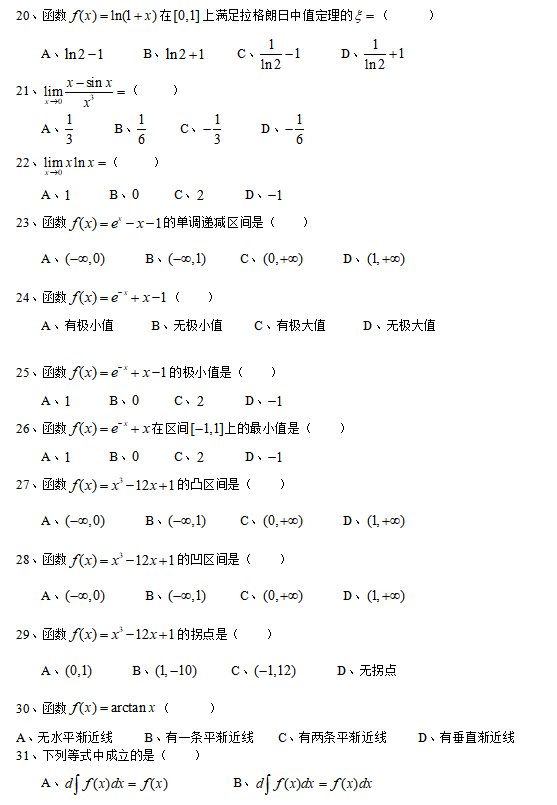 20、函数 $f(x)=\ln(1+x)$ 在 $[0,1]$ 上满足拉格朗日中值定理的 $\xi=$（　　）

A、$\ln 2-1$　　B、$\ln 2+1$　　C、$\frac{1}{\ln 2}-1$　　D、$\frac{1}{\ln 2}+1$

21、$\lim_{x\to 0}\frac{x-\sin x}{x^3}=$（　　）

A、$\frac{1}{3}$　　B、$\frac{1}{6}$　　C、$-\frac{1}{3}$　　D、$-\frac{1}{6}$

22、$\lim_{x\to 0}x\ln x=$（　　）

A、1　　B、0　　C、2　　D、$-1$

23、函数 $f(x)=e^x-x-1$ 的单调递减区间是（　　）

A、$(-\infty,0)$　　B、$(-\infty,1)$　　C、$(0,+\infty)$　　D、$(1,+\infty)$

24、函数 $f(x)=e^{-x}+x-1$（　　）

A、有极小值　　B、无极小值　　C、有极大值　　D、无极大值

25、函数 $f(x)=e^{-x}+x-1$ 的极小值是（　　）

A、1　　B、0　　C、2　　D、$-1$

26、函数 $f(x)=e^{-x}+x$ 在区间 $[-1,1]$ 上的最小值是（　　）

A、1　　B、0　　C、2　　D、$-1$

27、函数 $f(x)=x^3-12x+1$ 的凸区间是（　　）

A、$(-\infty,0)$　　B、$(-\infty,1)$　　C、$(0,+\infty)$　　D、$(1,+\infty)$

28、函数 $f(x)=x^3-12x+1$ 的凹区间是（　　）

A、$(-\infty,0)$　　B、$(-\infty,1)$　　C、$(0,+\infty)$　　D、$(1,+\infty)$

29、函数 $f(x)=x^3-12x+1$ 的拐点是（　　）

A、$(0,1)$　　B、$(1,-10)$　　C、$(-1,12)$　　D、无拐点

30、函数 $f(x)=\arctan x$（　　）

A、无水平渐近线　　B、有一条平渐近线　　C、有两条平渐近线　　D、有垂直渐近线

31、下列等式中成立的是（　　）

A、$d\int f(x)dx=f(x)$　　B、$d\int f(x)dx=f(x)dx$